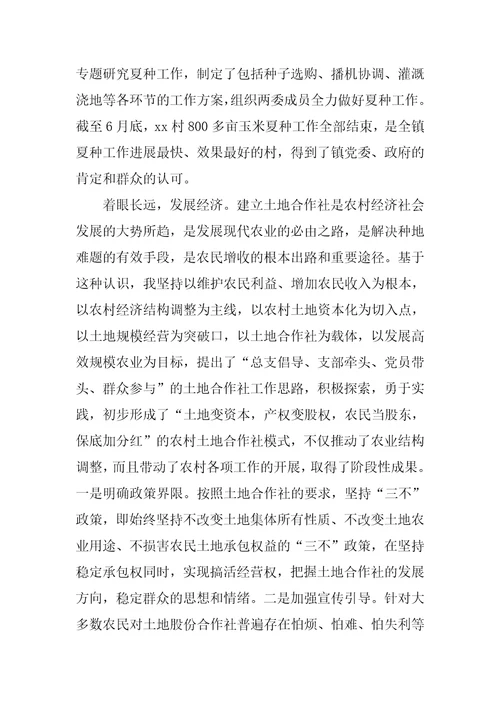 专题研究夏种工作，制定了包括种子选购、播机协调、灌溉浇地等各环节的工作方案，组织两委成员全力做好夏种工作。截至6月底，xx村800多亩玉米夏种工作全部结束，是全镇夏种工作进展最快、效果最好的村，得到了镇党委、政府的肯定和群众的认可。

着眼长远，发展经济。建立土地合作社是农村经济社会发展的大势所趋，是发展现代农业的必由之路，是解决种地难题的有效手段，是农民增收的根本出路和重要途径。基于这种认识，我坚持以维护农民利益、增加农民收入为根本，以农村经济结构调整为主线，以农村土地资本化为切入点，以土地规模经营为突破口，以土地合作社为载体，以发展高效规模农业为目标，提出了“总支倡导、支部牵头、党员带头、群众参与”的土地合作社工作思路，积极探索，勇于实践，初步形成了“土地变资本，产权变股权，农民当股东，保底加分红”的农村土地合作社模式，不仅推动了农业结构调整，而且带动了农村各项工作的开展，取得了阶段性成果。一是明确政策界限。按照土地合作社的要求，坚持“三不”政策，即始终坚持不改变土地集体所有性质、不改变土地农业用途、不损害农民土地承包权益的“三不”政策，在坚持稳定承包权同时，实现搞活经营权，把握土地合作社的发展方向，稳定群众的思想和情绪。二是加强宣传引导。针对大多数农民对土地股份合作社普遍存在怕烦、怕难、怕失利等